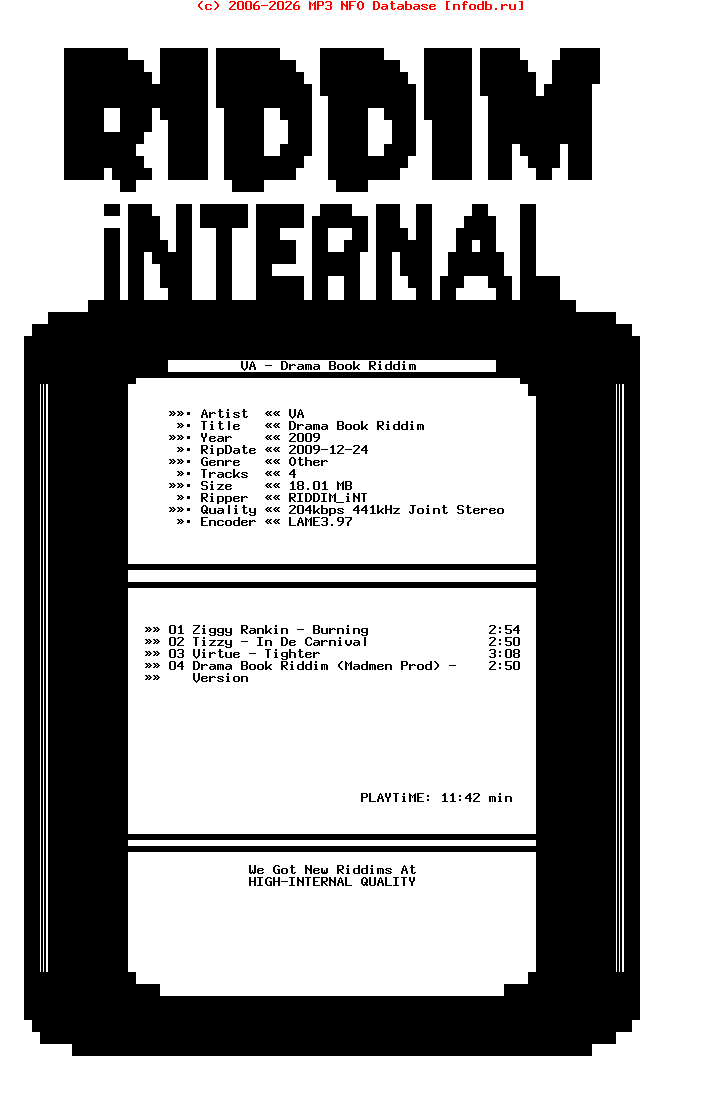 (c) 2006-2026 MP3 NFO Database [nfodb.ru]

RIDDIM
iNTERNAL

VA - Drama Book Riddim

»»· Artist «« VA
»· Title «« Drama Book Riddim
»»· Year «« 2009
»· RipDate «« 2009-12-24
»»· Genre «« Other
»· Tracks «« 4
»»· Size «« 18.01 MB
»· Ripper «« RIDDIM_iNT
»»· Quality «« 204kbps 441kHz Joint Stereo
»· Encoder «« LAME3.97

»» 01 Ziggy Rankin - Burning 2:54
»» 02 Tizzy - In De Carnival 2:50
»» 03 Virtue - Tighter 3:08
»» 04 Drama Book Riddim (Madmen Prod) - 2:50
»» Version

PLAYTiME: 11:42 min

We Got New Riddims At
HIGH-INTERNAL QUALITY